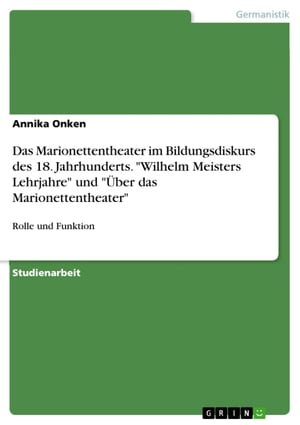 Germanistik

Annika Onken

Das Marionettentheater im Bildungsdiskurs des 18. Jahrhunderts. "Wilhelm Meisters Lehrjahre" und "Über das Marionettentheater"

Rolle und Funktion

Studienarbeit

GRIN